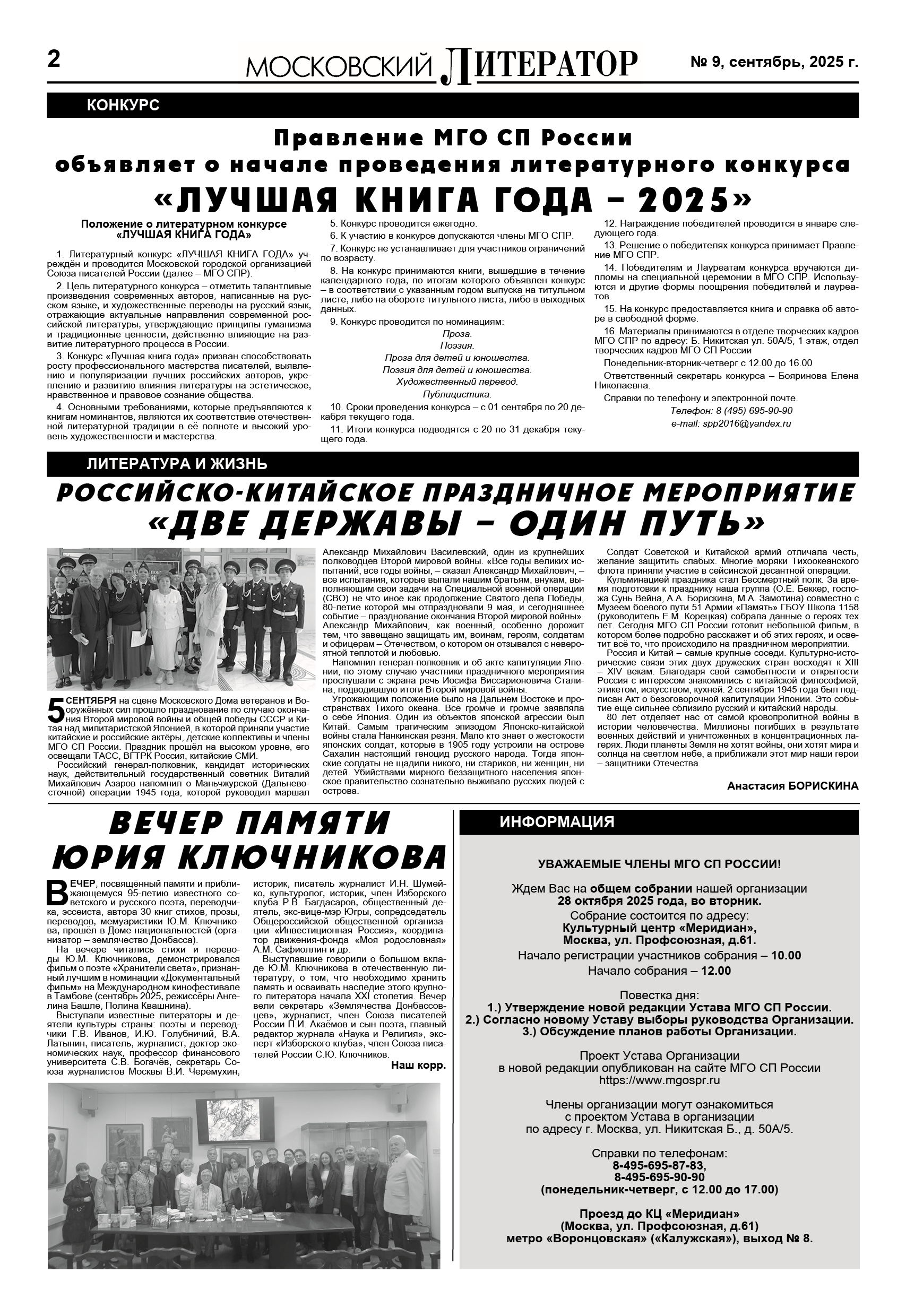 2

МОСКОВСКИЙ ЛИТЕРАТОР

№ 9, сентябрь, 2025 г.

КОНКУРС

Правление МГО СП России
объявляет о начале проведения литературного конкурса
«ЛУЧШАЯ КНИГА ГОДА – 2025»

Положение о литературном конкурсе
«ЛУЧШАЯ КНИГА ГОДА»

1. Литературный конкурс «ЛУЧШАЯ КНИГА ГОДА» учреждён и проводится Московской городской организацией Союза писателей России (далее – МГО СПР).

2. Цель литературного конкурса – отметить талантливые произведения современных авторов, написанные на русском языке, и художественные переводы на русский язык, отражающие актуальные направления современной российской литературы, утверждающие принципы гуманизма и традиционные ценности, действенно влияющие на развитие литературного процесса в России.

3. Конкурс «Лучшая книга года» призван способствовать росту профессионального мастерства писателей, выявлению и популяризации лучших российских авторов, укреплению и развитию влияния литературы на эстетическое, нравственное и правовое сознание общества.

4. Основными требованиями, которые предъявляются к книгам номинантов, являются их соответствие отечественной литературной традиции в её полноте и высокий уровень художественности и мастерства.

5. Конкурс проводится ежегодно.

6. К участию в конкурсе допускаются члены МГО СПР.

7. Конкурс не устанавливает для участников ограничений по возрасту.

8. На конкурс принимаются книги, вышедшие в течение календарного года, по итогам которого объявлен конкурс – в соответствии с указанным годом выпуска на титульном листе, либо на обороте титульного листа, либо в выходных данных.

9. Конкурс проводится по номинациям:
Проза.
Поэзия.
Проза для детей и юношества.
Поэзия для детей и юношества.
Художественный перевод.
Публицистика.

10. Сроки проведения конкурса – с 01 сентября по 20 декабря текущего года.

11. Итоги конкурса подводятся с 20 по 31 декабря текущего года.

12. Награждение победителей проводится в январе следующего года.

13. Решение о победителях конкурса принимает Правление МГО СПР.

14. Победителям и Лауреатам конкурса вручаются дипломы на специальной церемонии в МГО СПР. Используются и другие формы поощрения победителей и лауреатов.

15. На конкурс предоставляется книга и справка об авторе в свободной форме.

16. Материалы принимаются в отделе творческих кадров МГО СПР по адресу: Б. Никитская ул. 50А/5, 1 этаж, отдел творческих кадров МГО СП России

Понедельник-вторник-четверг с 12.00 до 16.00

Ответственный секретарь конкурса – Бояринова Елена Николаевна.

Справки по телефону и электронной почте.
Телефон: 8 (495) 695-90-90
e-mail: spp2016@yandex.ru

ЛИТЕРАТУРА И ЖИЗНЬ

РОССИЙСКО-КИТАЙСКОЕ ПРАЗДНИЧНОЕ МЕРОПРИЯТИЕ
«ДВЕ ДЕРЖАВЫ – ОДИН ПУТЬ»

5 СЕНТЯБРЯ на сцене Московского Дома ветеранов и Вооружённых сил прошло празднование по случаю окончания Второй мировой войны и общей победы СССР и Китая над милитаристской Японией, в которой приняли участие китайские и российские актёры, детские коллективы и члены МГО СП России. Праздник прошёл на высоком уровне, его освещали ТАСС, ВГТРК Россия, китайские СМИ.

Российский генерал-полковник, кандидат исторических наук, действительный государственный советник Виталий Михайлович Азаров напомнил о Маньчжурской (Дальневосточной) операции 1945 года, которой руководил маршал Александр Михайлович Василевский, один из крупнейших полководцев Второй мировой войны. «Все годы великих испытаний, все годы войны, – сказал Александр Михайлович, – все испытания, которые выпали нашим братьям, внукам, выполняющим свои задачи на Специальной военной операции (СВО) не что иное как продолжение Святого дела Победы, 80-летие которой мы отпраздновали 9 мая, и сегодняшнее событие – празднование окончания Второй мировой войны». Александр Михайлович, как военный, особенно дорожит тем, что завещано защищать им, воинам, героям, солдатам и офицерам – Отечеством, о котором он отзывался с невероятной теплотой и любовью.

Напомнил генерал-полковник и об акте капитуляции Японии, по этому случаю участники праздничного мероприятия прослушали с экрана речь Иосифа Виссарионовича Сталина, подводившую итоги Второй мировой войны.

Угрожающим положение было на Дальнем Востоке и пространствах Тихого океана. Всё громче и громче заявляла о себе Япония. Один из объектов японской агрессии был Китай. Самым трагическим эпизодом Японско-китайской войны стала Нанкинская резня. Мало кто знает о жестокости японских солдат, которые в 1905 году устроили на острове Сахалин настоящий геноцид русского народа. Тогда японские солдаты не щадили никого, ни стариков, ни женщин, ни детей. Убийствами мирного беззащитного населения японское правительство сознательно выживало русских людей с острова.

Солдат Советской и Китайской армий отличала честь, желание защитить слабых. Многие моряки Тихоокеанского флота приняли участие в сейсинской десантной операции.

Кульминацией праздника стал Бессмертный полк. За время подготовки к празднику наша группа (О.Е. Беккер, госпожа Сунь Вейна, А.А. Борискина, М.А. Замотина) совместно с Музеем боевого пути 51 Армии «Память» ГБОУ Школа 1158 (руководитель Е.М. Корецкая) собрала данные о героях тех лет. Сегодня МГО СП России готовит небольшой фильм, в котором более подробно расскажет и об этих героях, и осветит всё то, что происходило на праздничном мероприятии.

Россия и Китай – самые крупные соседи. Культурно-исторические связи этих двух дружеских стран восходят к XIII – XIV векам. Благодаря свой самобытности и открытости Россия с интересом знакомились с китайской философией, этикетом, искусством, кухней. 2 сентября 1945 года был подписан Акт о безоговорочной капитуляции Японии. Это событие ещё сильнее сблизило русский и китайский народы.

80 лет отделяет нас от самой кровопролитной войны в истории человечества. Миллионы погибших в результате военных действий и уничтоженных в концентрационных лагерях. Люди планеты Земля не хотят войны, они хотят мира и солнца на светлом небе, а приближали этот мир наши герои – защитники Отечества.

Анастасия БОРИСКИНА

ВЕЧЕР ПАМЯТИ
ЮРИЯ КЛЮЧНИКОВА

ВЕЧЕР, посвящённый памяти и приближающемуся 95-летию известного советского и русского поэта, переводчика, эссеиста, автора 30 книг стихов, прозы, переводов, мемуаристики Ю.М. Ключникова, прошёл в Доме национальностей (организатор – землячество Донбасса).

На вечере читались стихи и переводы Ю.М. Ключникова, демонстрировался фильм о поэте «Хранители света», признанный лучшим в номинации «Документальный фильм» на Международном кинофестивале в Тамбове (сентябрь 2025, режиссёры Ангелина Башле, Полина Квашнина).

Выступали известные литераторы и деятели культуры страны: поэты и переводчики Г.В. Иванов, И.Ю. Голубничий, В.А. Латынин, писатель, журналист, доктор экономических наук, профессор финансового университета С.В. Богачёв, секретарь Союза журналистов Москвы В.И. Черёмухин, историк, писатель журналист И.Н. Шумейко, культуролог, историк, член Изборского клуба Р.В. Багдасаров, общественный деятель, экс-вице-мэр Югры, сопредседатель Общероссийской общественной организации «Инвестиционная Россия», координатор движения-фонда «Моя родословная» А.М. Сафиоллин и др.

Выступавшие говорили о большом вкладе Ю.М. Ключникова в отечественную литературу, о том, что необходимо хранить память и осваивать наследие этого крупного литератора начала XXI столетия. Вечер вели секретарь «Землячества Донбассовцев», журналист, член Союза писателей России П.И. Акаёмов и сын поэта, главный редактор журнала «Наука и Религия», эксперт «Изборского клуба», член Союза писателей России С.Ю. Ключников.

Наш корр.

ИНФОРМАЦИЯ

УВАЖАЕМЫЕ ЧЛЕНЫ МГО СП РОССИИ!

Ждем Вас на общем собрании нашей организации
28 октября 2025 года, во вторник.
Собрание состоится по адресу:
Культурный центр «Меридиан»,
Москва, ул. Профсоюзная, д.61.
Начало регистрации участников собрания – 10.00
Начало собрания – 12.00

Повестка дня:
1.) Утверждение новой редакции Устава МГО СП России.
2.) Согласно новому Уставу выборы руководства Организации.
3.) Обсуждение планов работы Организации.

Проект Устава Организации
в новой редакции опубликован на сайте МГО СП России
https://www.mgospr.ru

Члены организации могут ознакомиться
с проектом Устава в организации
по адресу г. Москва, ул. Никитская Б., д. 50А/5.

Справки по телефонам:
8-495-695-87-83,
8-495-695-90-90
(понедельник-четверг, с 12.00 до 17.00)

Проезд до КЦ «Меридиан»
(Москва, ул. Профсоюзная, д.61)
метро «Воронцовская» («Калужская»), выход № 8.